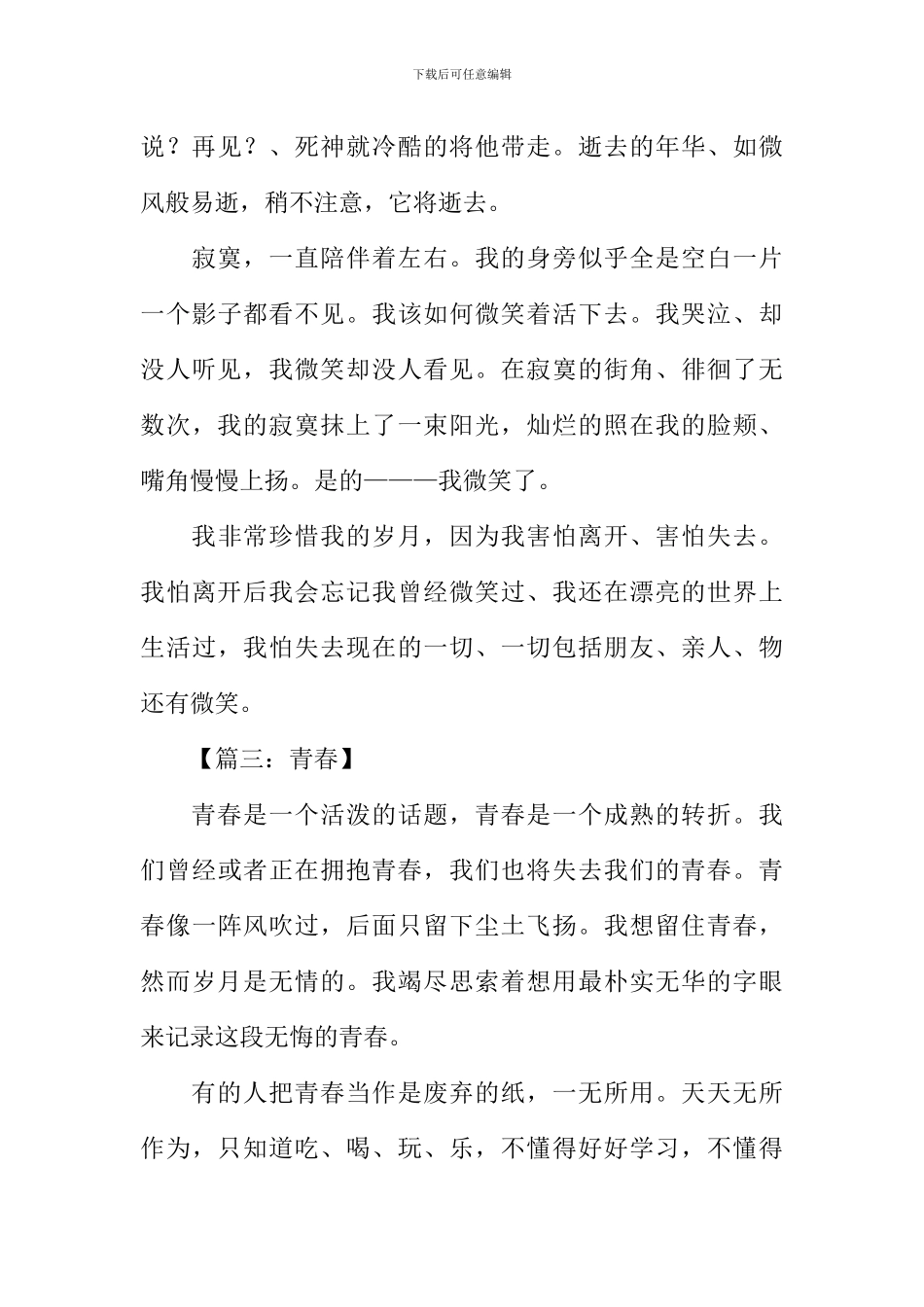 下载后可任意编辑

说？再见？、死神就冷酷的将他带走。逝去的年华、如微风般易逝，稍不注意，它将逝去。

寂寞，一直陪伴着左右。我的身旁似乎全是空白一片一个影子都看不见。我该如何微笑着活下去。我哭泣、却没人听见，我微笑却没人看见。在寂寞的街角、徘徊了无数次，我的寂寞抹上了一束阳光，灿烂的照在我的脸颊、嘴角慢慢上扬。是的———我微笑了。

我非常珍惜我的岁月，因为我害怕离开、害怕失去。我怕离开后我会忘记我曾经微笑过、我还在漂亮的世界上生活过，我怕失去现在的一切、一切包括朋友、亲人、物还有微笑。

【篇三：青春】

青春是一个活泼的话题，青春是一个成熟的转折。我们曾经或者正在拥抱青春，我们也将失去我们的青春。青春像一阵风吹过，后面只留下尘土飞扬。我想留住青春，然而岁月是无情的。我竭尽思索着想用最朴实无华的字眼来记录这段无悔的青春。

有的人把青春当作是废弃的纸，一无所用。天天无所作为，只知道吃、喝、玩、乐，不懂得好好学习，不懂得